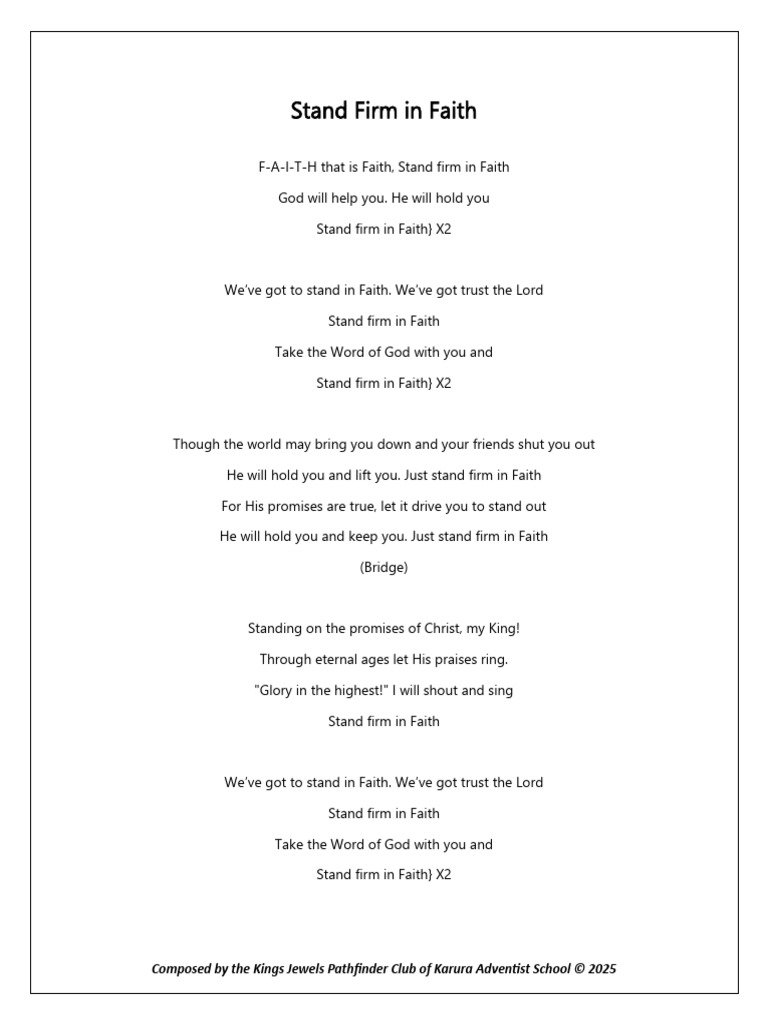 Stand Firm in Faith

F-A-I-T-H that is Faith, Stand firm in Faith
God will help you. He will hold you
Stand firm in Faith} X2

We've got to stand in Faith. We've got trust the Lord
Stand firm in Faith
Take the Word of God with you and
Stand firm in Faith} X2

Though the world may bring you down and your friends shut you out
He will hold you and lift you. Just stand firm in Faith
For His promises are true, let it drive you to stand out
He will hold you and keep you. Just stand firm in Faith
(Bridge)

Standing on the promises of Christ, my King!
Through eternal ages let His praises ring.
"Glory in the highest!" I will shout and sing
Stand firm in Faith

We've got to stand in Faith. We've got trust the Lord
Stand firm in Faith
Take the Word of God with you and
Stand firm in Faith} X2

Composed by the Kings Jewels Pathfinder Club of Karura Adventist School © 2025